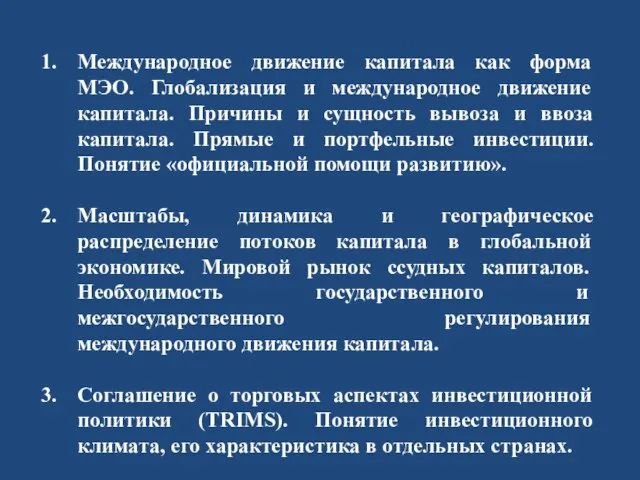 1. Международное движение капитала как форма МЭО. Глобализация и международное движение капитала. Причины и сущность вывоза и ввоза капитала. Прямые и портфельные инвестиции. Понятие «официальной помощи развитию».

2. Масштабы, динамика и географическое распределение потоков капитала в глобальной экономике. Мировой рынок ссудных капиталов. Необходимость государственного и межгосударственного регулирования международного движения капитала.

3. Соглашение о торговых аспектах инвестиционной политики (TRIMS). Понятие инвестиционного климата, его характеристика в отдельных странах.